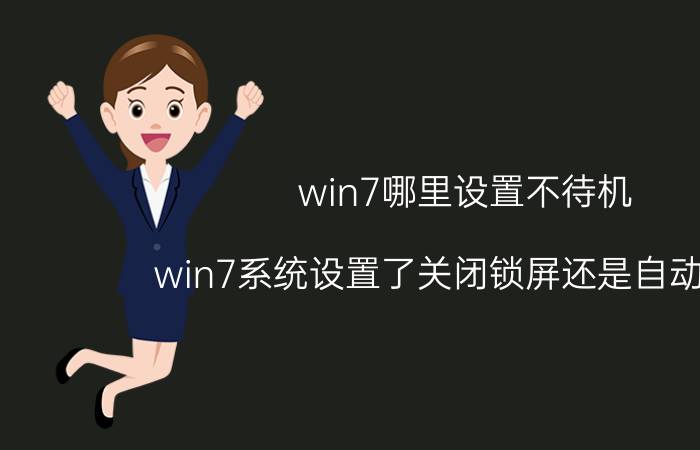 win7哪里设置不待机

win7系统设置了关闭锁屏还是自动